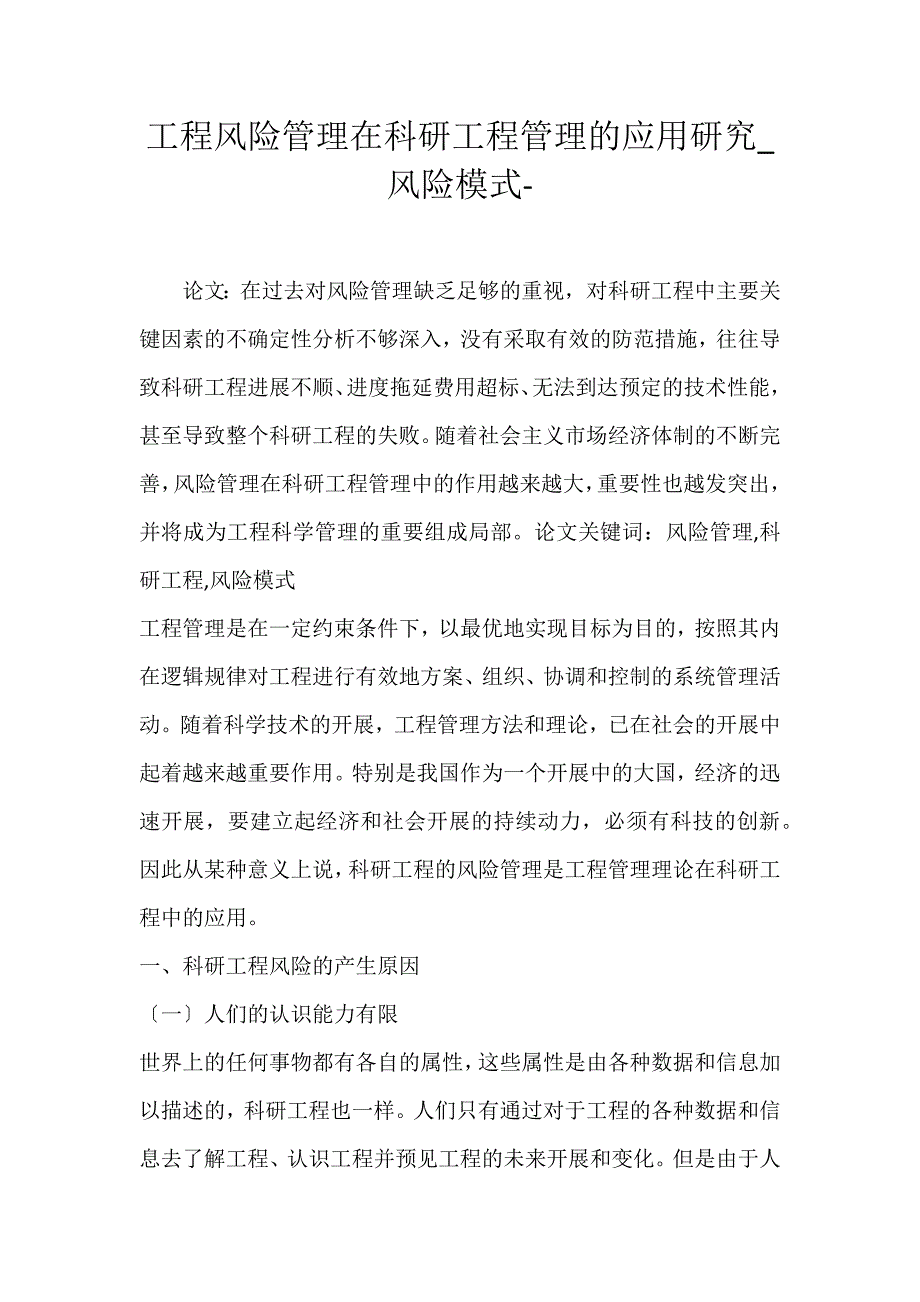 工程风险管理在科研工程管理的应用研究_风险模式-

论文：在过去对风险管理缺乏足够的重视，对科研工程中主要关键因素的不确定性分析不够深入，没有采取有效的防范措施，往往导致科研工程进展不顺、进度拖延费用超标、无法到达预定的技术性能，甚至导致整个科研工程的失败。随着社会主义市场经济体制的不断完善，风险管理在科研工程管理中的作用越来越大，重要性也越发突出，并将成为工程科学管理的重要组成局部。论文关键词：风险管理,科研工程,风险模式

工程管理是在一定约束条件下，以最优地实现目标为目的，按照其内在逻辑规律对工程进行有效地方案、组织、协调和控制的系统管理活动。随着科学技术的开展，工程管理方法和理论，已在社会的开展中起着越来越重要作用。特别是我国作为一个开展中的大国，经济的迅速开展，要建立起经济和社会开展的持续动力，必须有科技的创新。因此从某种意义上说，科研工程的风险管理是工程管理理论在科研工程中的应用。

一、科研工程风险的产生原因

〔一〕人们的认识能力有限

世界上的任何事物都有各自的属性，这些属性是由各种数据和信息加以描述的，科研工程也一样。人们只有通过对于工程的各种数据和信息去了解工程、认识工程并预见工程的未来开展和变化。但是由于人